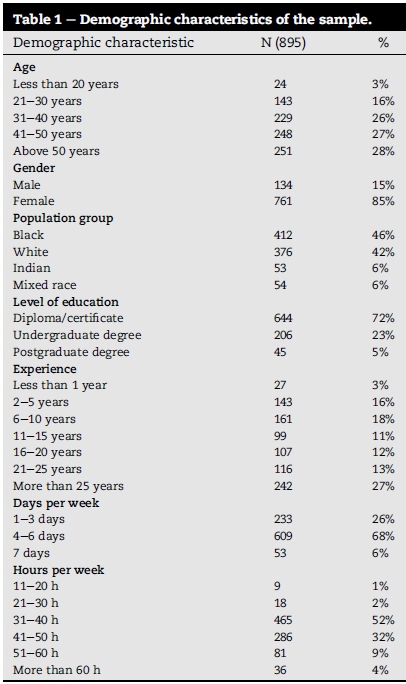 Table 1 – Demographic characteristics of the sample.

| Demographic characteristic | N (895) | % |
|---|---|---|
| **Age** | | |
| Less than 20 years | 24 | 3% |
| 21–30 years | 143 | 16% |
| 31–40 years | 229 | 26% |
| 41–50 years | 248 | 27% |
| Above 50 years | 251 | 28% |
| **Gender** | | |
| Male | 134 | 15% |
| Female | 761 | 85% |
| **Population group** | | |
| Black | 412 | 46% |
| White | 376 | 42% |
| Indian | 53 | 6% |
| Mixed race | 54 | 6% |
| **Level of education** | | |
| Diploma/certificate | 644 | 72% |
| Undergraduate degree | 206 | 23% |
| Postgraduate degree | 45 | 5% |
| **Experience** | | |
| Less than 1 year | 27 | 3% |
| 2–5 years | 143 | 16% |
| 6–10 years | 161 | 18% |
| 11–15 years | 99 | 11% |
| 16–20 years | 107 | 12% |
| 21–25 years | 116 | 13% |
| More than 25 years | 242 | 27% |
| **Days per week** | | |
| 1–3 days | 233 | 26% |
| 4–6 days | 609 | 68% |
| 7 days | 53 | 6% |
| **Hours per week** | | |
| 11–20 h | 9 | 1% |
| 21–30 h | 18 | 2% |
| 31–40 h | 465 | 52% |
| 41–50 h | 286 | 32% |
| 51–60 h | 81 | 9% |
| More than 60 h | 36 | 4% |